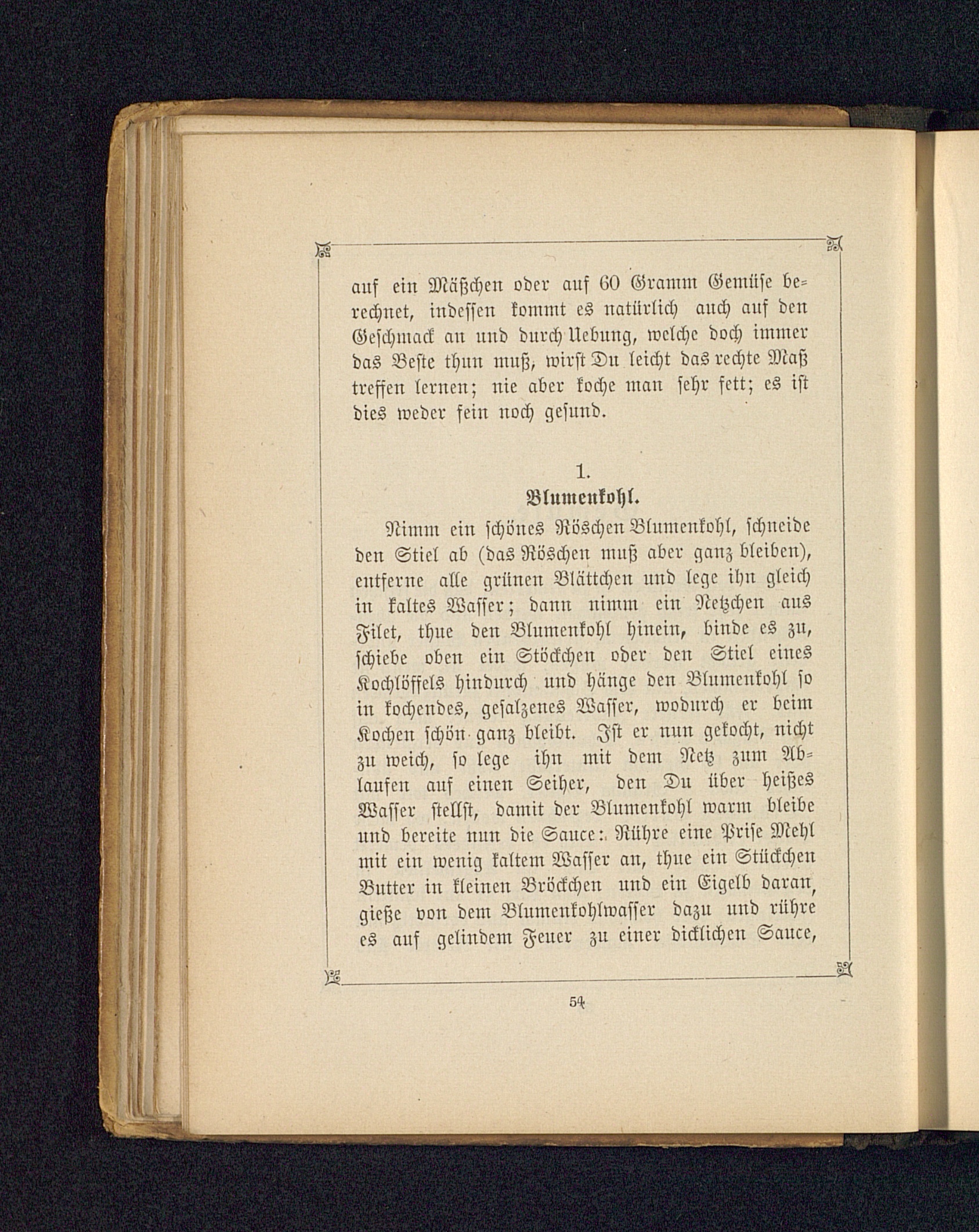 auf ein Mäßchen oder auf 60 Gramm Gemüse berechnet, indessen kommt es natürlich auch auf den Geschmack an und durch Uebung, welche doch immer das Beste thun muß, wirst Du leicht das rechte Maß treffen lernen; nie aber koche man sehr fett; es ist dies weder fein noch gesund.

1.
Blumenkohl.

Nimm ein schönes Röschen Blumenkohl, schneide den Stiel ab (das Röschen muß aber ganz bleiben), entferne alle grünen Blättchen und lege ihn gleich in kaltes Wasser; dann nimm ein Netzchen aus Filet, thue den Blumenkohl hinein, binde es zu, schiebe oben ein Stöckchen oder den Stiel eines Kochlöffels hindurch und hänge den Blumenkohl so in kochendes, gesalzenes Wasser, wodurch er beim Kochen schön ganz bleibt. Ist er nun gekocht, nicht zu weich, so lege ihn mit dem Netz zum Ablaufen auf einen Seiher, den Du über heißes Wasser stellst, damit der Blumenkohl warm bleibe und bereite nun die Sauce: Rühre eine Prise Mehl mit ein wenig kaltem Wasser an, thue ein Stückchen Butter in kleinen Bröckchen und ein Eigelb daran, gieße von dem Blumenkohlwasser dazu und rühre es auf gelindem Feuer zu einer dicklichen Sauce,

54